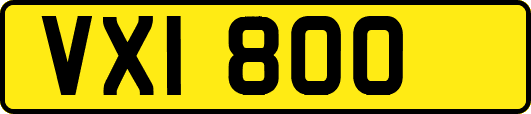 VXI 800